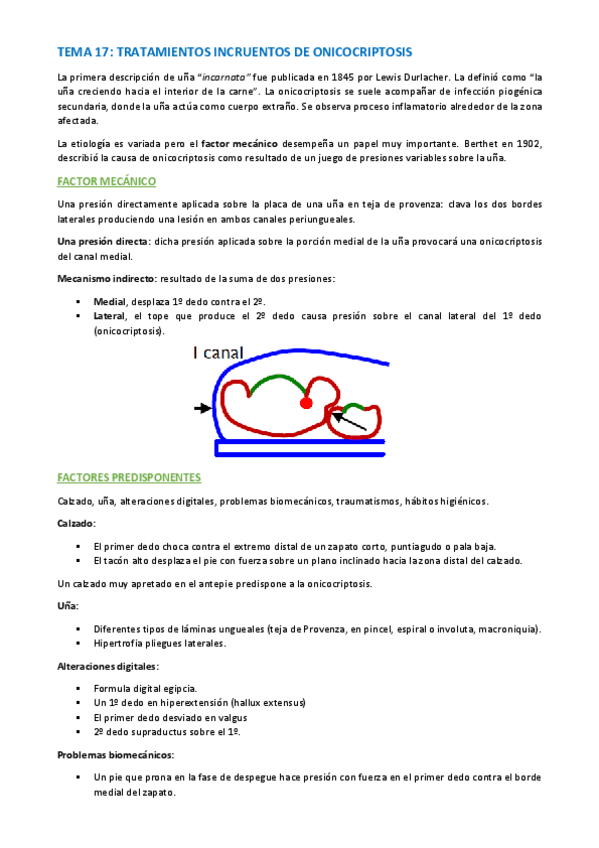 TEMA 17: TRATAMIENTOS INCRUENTOS DE ONICOCRIPTOSIS

La primera descripción de uña "incarnata" fue publicada en 1845 por Lewis Durlacher. La definió como "la uña creciendo hacia el interior de la carne". La onicocriptosis se suele acompañar de infección piogénica secundaria, donde la uña actúa como cuerpo extraño. Se observa proceso inflamatorio alrededor de la zona afectada.

La etiología es variada pero el factor mecánico desempeña un papel muy importante. Berthet en 1902, describió la causa de onicocriptosis como resultado de un juego de presiones variables sobre la uña.

FACTOR MECÁNICO

Una presión directamente aplicada sobre la placa de una uña en teja de provenza: clava los dos bordes laterales produciendo una lesión en ambos canales periungueales.

Una presión directa: dicha presión aplicada sobre la porción medial de la uña provocará una onicocriptosis del canal medial.

Mecanismo indirecto: resultado de la suma de dos presiones:

▪ Medial, desplaza 1º dedo contra el 2º.
▪ Lateral, el tope que produce el 2º dedo causa presión sobre el canal lateral del 1º dedo (onicocriptosis).

I canal

FACTORES PREDISPONENTES

Calzado, uña, alteraciones digitales, problemas biomecánicos, traumatismos, hábitos higiénicos.

Calzado:

▪ El primer dedo choca contra el extremo distal de un zapato corto, puntiagudo o pala baja.
▪ El tacón alto desplaza el pie con fuerza sobre un plano inclinado hacia la zona distal del calzado.

Un calzado muy apretado en el antepie predispone a la onicocriptosis.

Uña:

▪ Diferentes tipos de láminas ungueales (teja de Provenza, en pincel, espiral o involuta, macroniquia).
▪ Hipertrofia pliegues laterales.

Alteraciones digitales:

▪ Formula digital egipcia.
▪ Un 1º dedo en hiperextensión (hallux extensus)
▪ El primer dedo desviado en valgus
▪ 2º dedo supraductus sobre el 1º.

Problemas biomecánicos:

▪ Un pie que prona en la fase de despegue hace presión con fuerza en el primer dedo contra el borde medial del zapato.